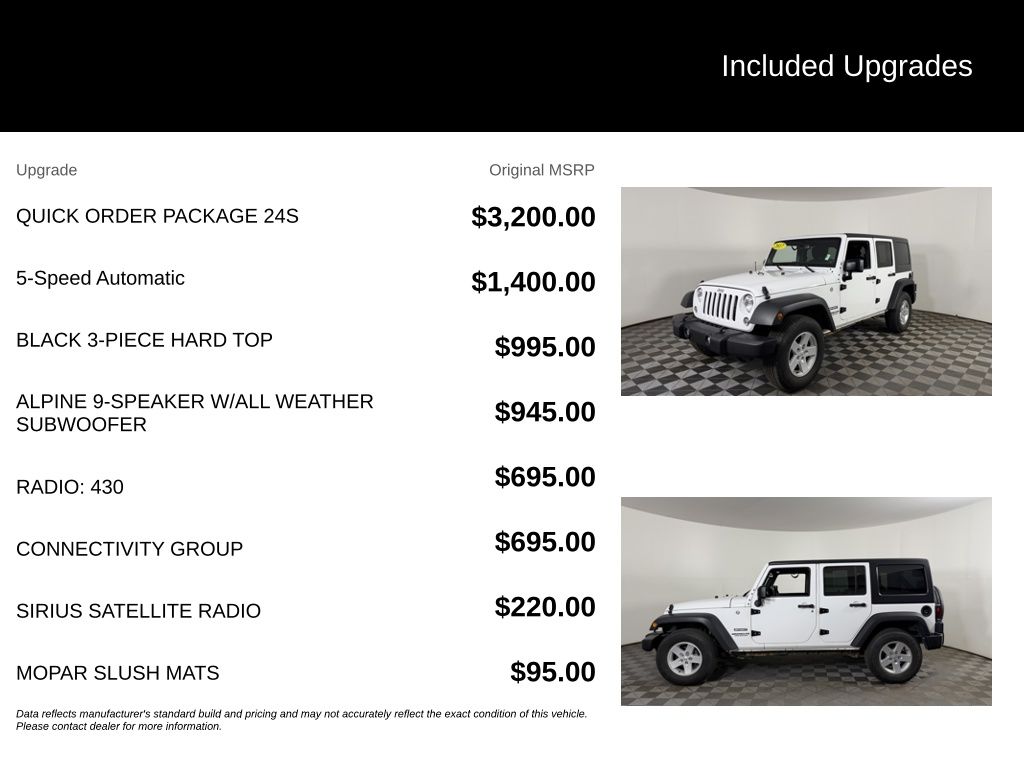 Included Upgrades

| Upgrade | Original MSRP |
|---|---|
| QUICK ORDER PACKAGE 24S | $3,200.00 |
| 5-Speed Automatic | $1,400.00 |
| BLACK 3-PIECE HARD TOP | $995.00 |
| ALPINE 9-SPEAKER W/ALL WEATHER SUBWOOFER | $945.00 |
| RADIO: 430 | $695.00 |
| CONNECTIVITY GROUP | $695.00 |
| SIRIUS SATELLITE RADIO | $220.00 |
| MOPAR SLUSH MATS | $95.00 |

Data reflects manufacturer's standard build and pricing and may not accurately reflect the exact condition of this vehicle. Please contact dealer for more information.